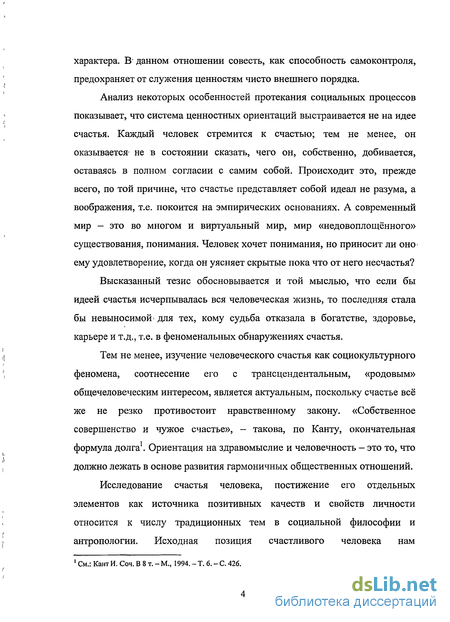 характера. В данном отношении совесть, как способность самоконтроля, предохраняет от служения ценностям чисто внешнего порядка.

Анализ некоторых особенностей протекания социальных процессов показывает, что система ценностных ориентаций выстраивается не на идее счастья. Каждый человек стремится к счастью; тем не менее, он оказывается не в состоянии сказать, чего он, собственно, добивается, оставаясь в полном согласии с самим собой. Происходит это, прежде всего, по той причине, что счастье представляет собой идеал не разума, а воображения, т.е. покоится на эмпирических основаниях. А современный мир – это во многом и виртуальный мир, мир «недовоплощённого» существования, понимания. Человек хочет понимания, но приносит ли оно ему удовлетворение, когда он уясняет скрытые пока что от него несчастья?

Высказанный тезис обосновывается и той мыслью, что если бы идеей счастья исчерпывалась вся человеческая жизнь, то последняя стала бы невыносимой для тех, кому судьба отказала в богатстве, здоровье, карьере и т.д., т.е. в феноменальных обнаружениях счастья.

Тем не менее, изучение человеческого счастья как социокультурного феномена, соотнесение его с трансцендентальным, «родовым» общечеловеческим интересом, является актуальным, поскольку счастье всё же не резко противостоит нравственному закону. «Собственное совершенство и чужое счастье», – такова, по Канту, окончательная формула долга$^1$. Ориентация на здравомыслие и человечность – это то, что должно лежать в основе развития гармоничных общественных отношений.

Исследование счастья человека, постижение его отдельных элементов как источника позитивных качеств и свойств личности относится к числу традиционных тем в социальной философии и антропологии. Исходная позиция счастливого человека нам

$^1$ См.: Кант И. Соч. В 8 т. – М., 1994. – Т. 6. – С. 426.

4

dsLib.net
библиотека диссертаций